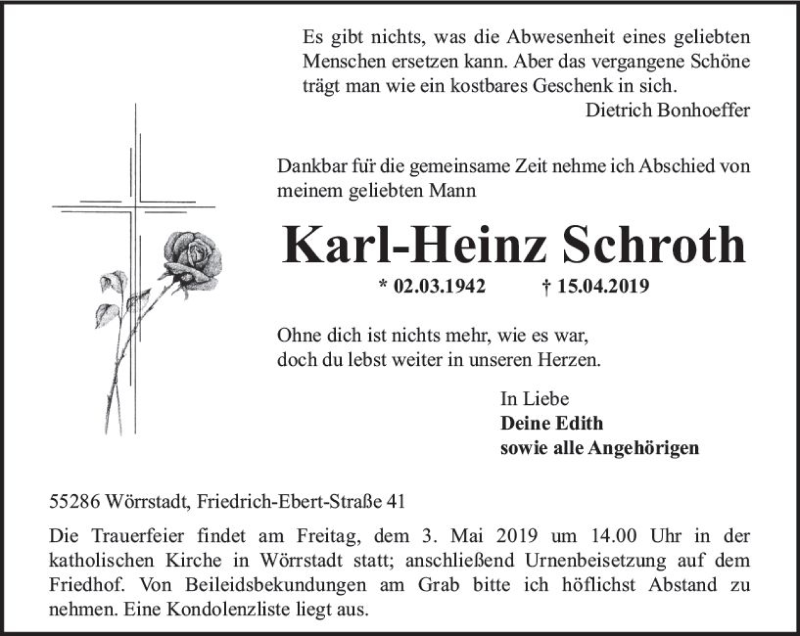 Es gibt nichts, was die Abwesenheit eines geliebten Menschen ersetzen kann. Aber das vergangene Schöne trägt man wie ein kostbares Geschenk in sich.
Dietrich Bonhoeffer

Dankbar für die gemeinsame Zeit nehme ich Abschied von meinem geliebten Mann

Karl-Heinz Schroth

* 02.03.1942 † 15.04.2019

Ohne dich ist nichts mehr, wie es war,
doch du lebst weiter in unseren Herzen.

In Liebe
Deine Edith
sowie alle Angehörigen

55286 Wörrstadt, Friedrich-Ebert-Straße 41

Die Trauerfeier findet am Freitag, dem 3. Mai 2019 um 14.00 Uhr in der katholischen Kirche in Wörrstadt statt; anschließend Urnenbeisetzung auf dem Friedhof. Von Beileidsbekundungen am Grab bitte ich höflichst Abstand zu nehmen. Eine Kondolenzliste liegt aus.